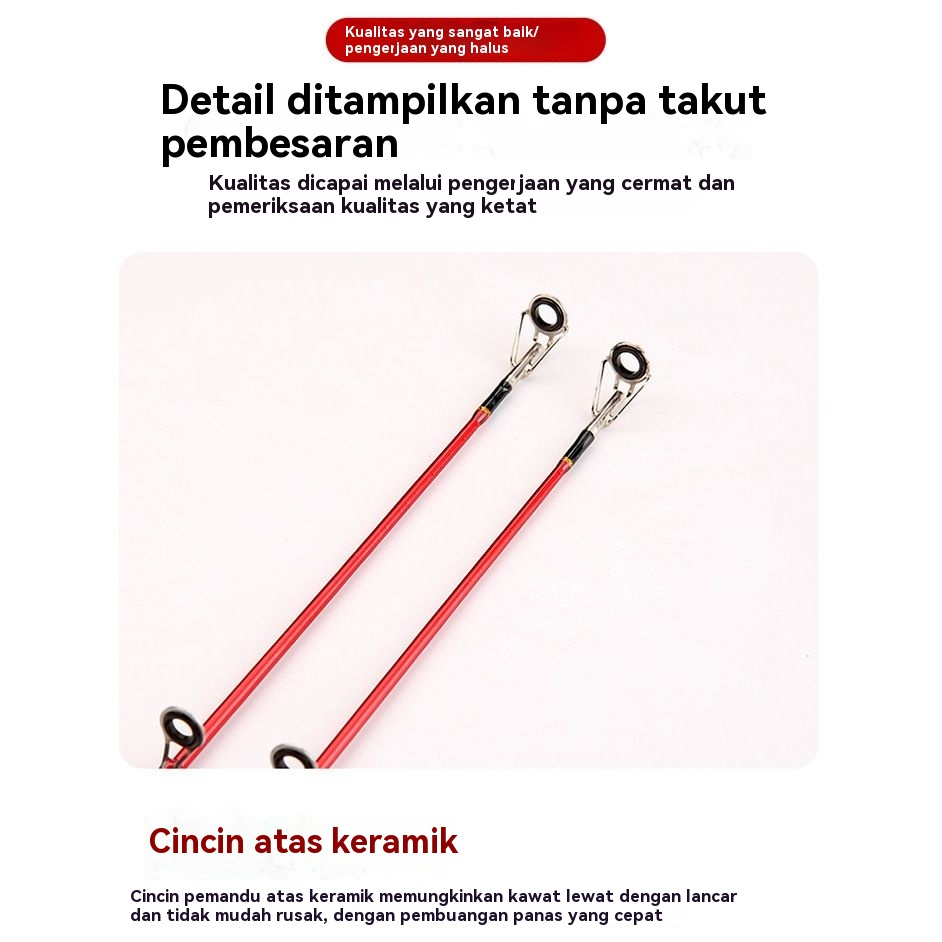 Kualitas yang sangat baik/ pengerjaan yang halus

Detail ditampilkan tanpa takut pembesaran

Kualitas dicapai melalui pengerjaan yang cermat dan pemeriksaan kualitas yang ketat

Cincin atas keramik

Cincin pemandu atas keramik memungkinkan kawat lewat dengan lancar dan tidak mudah rusak, dengan pembuangan panas yang cepat